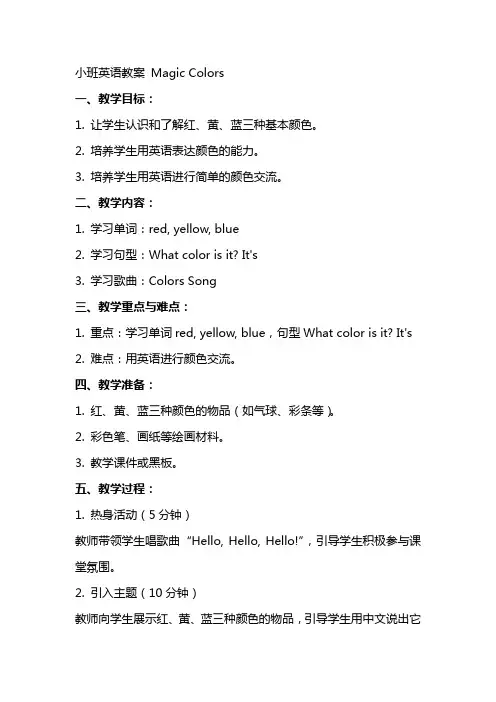 小班英语教案 Magic Colors

一、教学目标：

1. 让学生认识和了解红、黄、蓝三种基本颜色。

2. 培养学生用英语表达颜色的能力。

3. 培养学生用英语进行简单的颜色交流。

二、教学内容：

1. 学习单词：red, yellow, blue

2. 学习句型：What color is it? It's

3. 学习歌曲：Colors Song

三、教学重点与难点：

1. 重点：学习单词 red, yellow, blue，句型 What color is it? It's

2. 难点：用英语进行颜色交流。

四、教学准备：

1. 红、黄、蓝三种颜色的物品（如气球、彩条等）。

2. 彩色笔、画纸等绘画材料。

3. 教学课件或黑板。

五、教学过程：

1. 热身活动（5 分钟）

教师带领学生唱歌曲“Hello, Hello, Hello!”，引导学生积极参与课堂氛围。

2. 引入主题（10 分钟）

教师向学生展示红、黄、蓝三种颜色的物品，引导学生用中文说出它